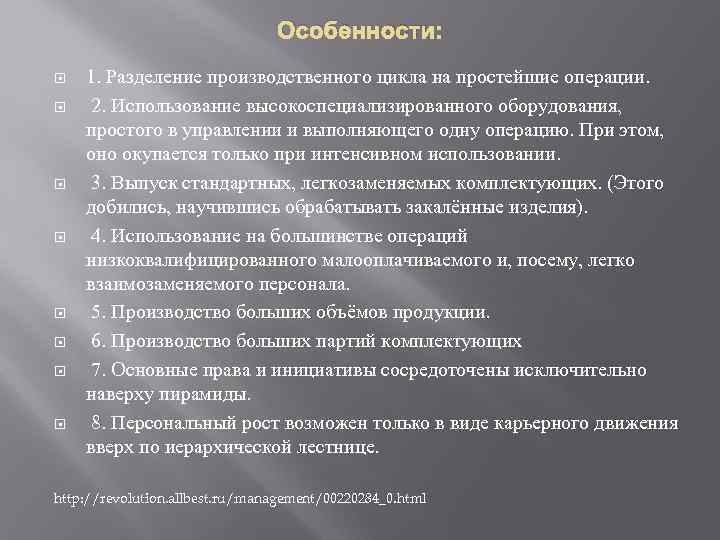 Особенности:

1. Разделение производственного цикла на простейшие операции.

2. Использование высокоспециализированного оборудования, простого в управлении и выполняющего одну операцию. При этом, оно окупается только при интенсивном использовании.

3. Выпуск стандартных, легкозаменяемых комплектующих. (Этого добились, научившись обрабатывать закалённые изделия).

4. Использование на большинстве операций низкоквалифицированного малооплачиваемого и, посему, легко взаимозаменяемого персонала.

5. Производство больших объёмов продукции.

6. Производство больших партий комплектующих

7. Основные права и инициативы сосредоточены исключительно наверху пирамиды.

8. Персональный рост возможен только в виде карьерного движения вверх по иерархической лестнице.

http://revolution.allbest.ru/management/00220284_0.html